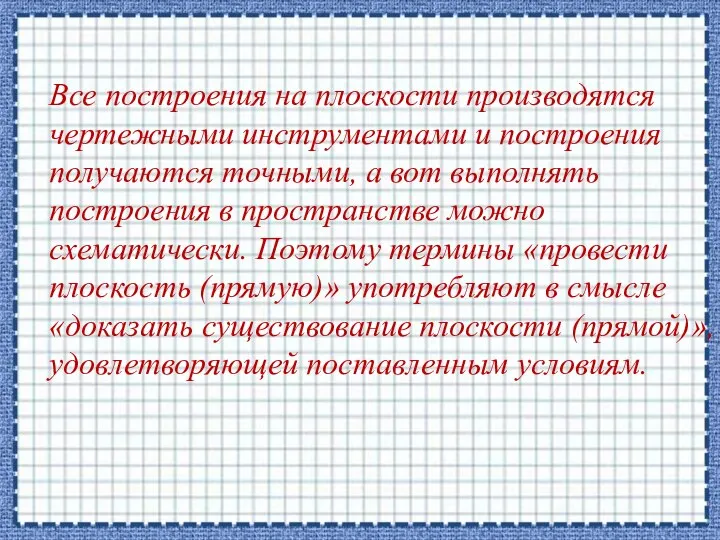 Все построения на плоскости производятся чертежными инструментами и построения получаются точными, а вот выполнять построения в пространстве можно схематически. Поэтому термины «провести плоскость (прямую)» употребляют в смысле «доказать существование плоскости (прямой)», удовлетворяющей поставленным условиям.